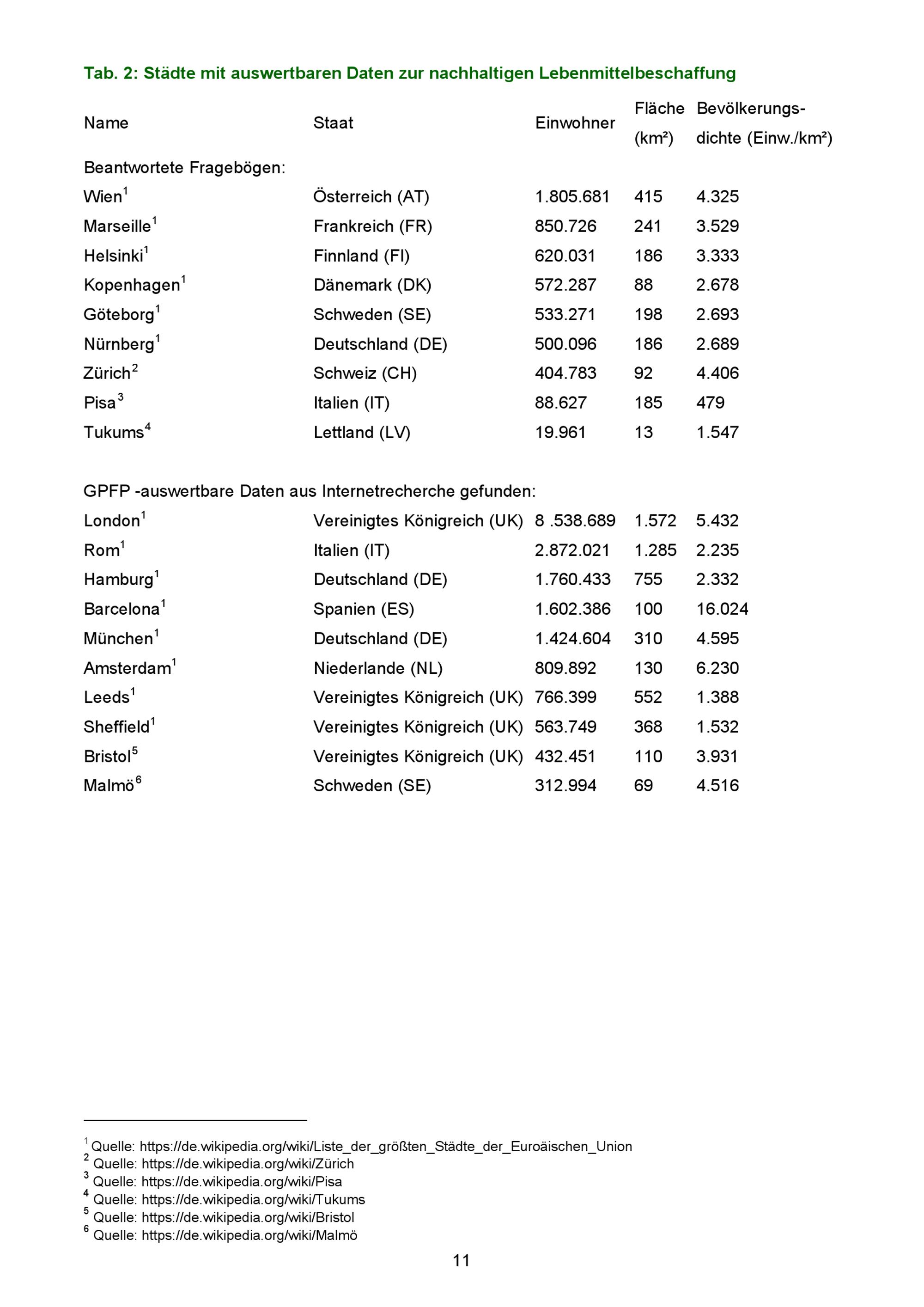 Tab. 2: Städte mit auswertbaren Daten zur nachhaltigen Lebenmittelbeschaffung

| Name | Staat | Einwohner | Fläche (km²) | Bevölkerungsdichte (Einw./km²) |
|---|---|---|---|---|
| Beantwortete Fragebögen: | | | | |
| Wien$^1$ | Österreich (AT) | 1.805.681 | 415 | 4.325 |
| Marseille$^1$ | Frankreich (FR) | 850.726 | 241 | 3.529 |
| Helsinki$^1$ | Finnland (FI) | 620.031 | 186 | 3.333 |
| Kopenhagen$^1$ | Dänemark (DK) | 572.287 | 88 | 2.678 |
| Göteborg$^1$ | Schweden (SE) | 533.271 | 198 | 2.693 |
| Nürnberg$^1$ | Deutschland (DE) | 500.096 | 186 | 2.689 |
| Zürich$^2$ | Schweiz (CH) | 404.783 | 92 | 4.406 |
| Pisa$^3$ | Italien (IT) | 88.627 | 185 | 479 |
| Tukums$^4$ | Lettland (LV) | 19.961 | 13 | 1.547 |
| GPFP -auswertbare Daten aus Internetrecherche gefunden: | | | | |
| London$^1$ | Vereinigtes Königreich (UK) | 8 .538.689 | 1.572 | 5.432 |
| Rom$^1$ | Italien (IT) | 2.872.021 | 1.285 | 2.235 |
| Hamburg$^1$ | Deutschland (DE) | 1.760.433 | 755 | 2.332 |
| Barcelona$^1$ | Spanien (ES) | 1.602.386 | 100 | 16.024 |
| München$^1$ | Deutschland (DE) | 1.424.604 | 310 | 4.595 |
| Amsterdam$^1$ | Niederlande (NL) | 809.892 | 130 | 6.230 |
| Leeds$^1$ | Vereinigtes Königreich (UK) | 766.399 | 552 | 1.388 |
| Sheffield$^1$ | Vereinigtes Königreich (UK) | 563.749 | 368 | 1.532 |
| Bristol$^5$ | Vereinigtes Königreich (UK) | 432.451 | 110 | 3.931 |
| Malmö$^6$ | Schweden (SE) | 312.994 | 69 | 4.516 |

$^1$ Quelle: https://de.wikipedia.org/wiki/Liste_der_größten_Städte_der_Euroäischen_Union
$^2$ Quelle: https://de.wikipedia.org/wiki/Zürich
$^3$ Quelle: https://de.wikipedia.org/wiki/Pisa
$^4$ Quelle: https://de.wikipedia.org/wiki/Tukums
$^5$ Quelle: https://de.wikipedia.org/wiki/Bristol
$^6$ Quelle: https://de.wikipedia.org/wiki/Malmö

11